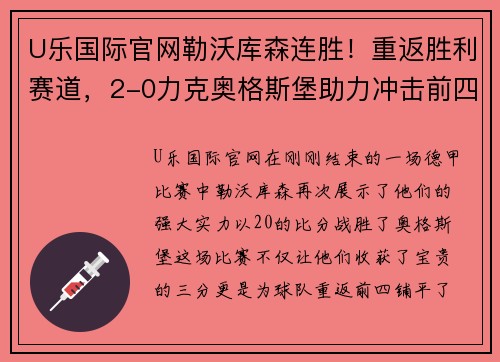 U乐国际官网勒沃库森连胜！重返胜利赛道，2-0力克奥格斯堡助力冲击前四

U乐国际官网在刚刚结束的一场德甲比赛中勒沃库森再次展示了他们的强大实力以20的比分战胜了奥格斯堡这场比赛不仅让他们收获了宝贵的三分更是为球队重返前四铺平了